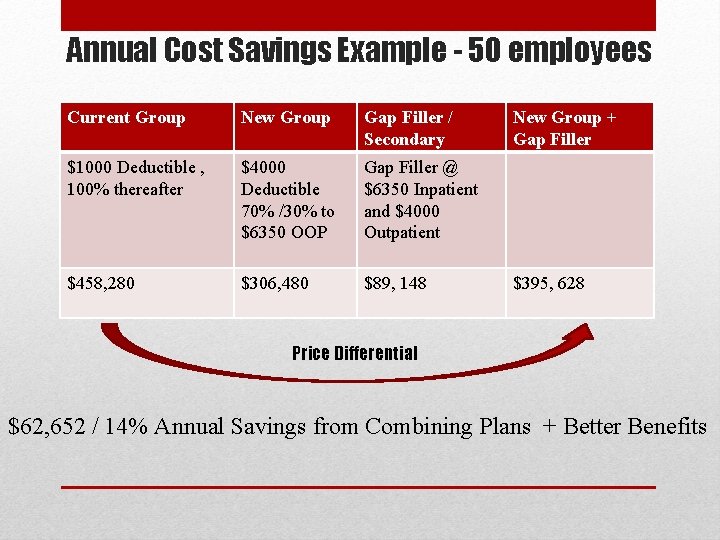 Annual Cost Savings Example - 50 employees

| Current Group | New Group | Gap Filler / Secondary | New Group + Gap Filler |
|---|---|---|---|
| $1000 Deductible , 100% thereafter | $4000 Deductible 70% /30% to $6350 OOP | Gap Filler @ $6350 Inpatient and $4000 Outpatient | |
| $458,280 | $306,480 | $89, 148 | $395, 628 |

Price Differential

$62,652 / 14% Annual Savings from Combining Plans + Better Benefits